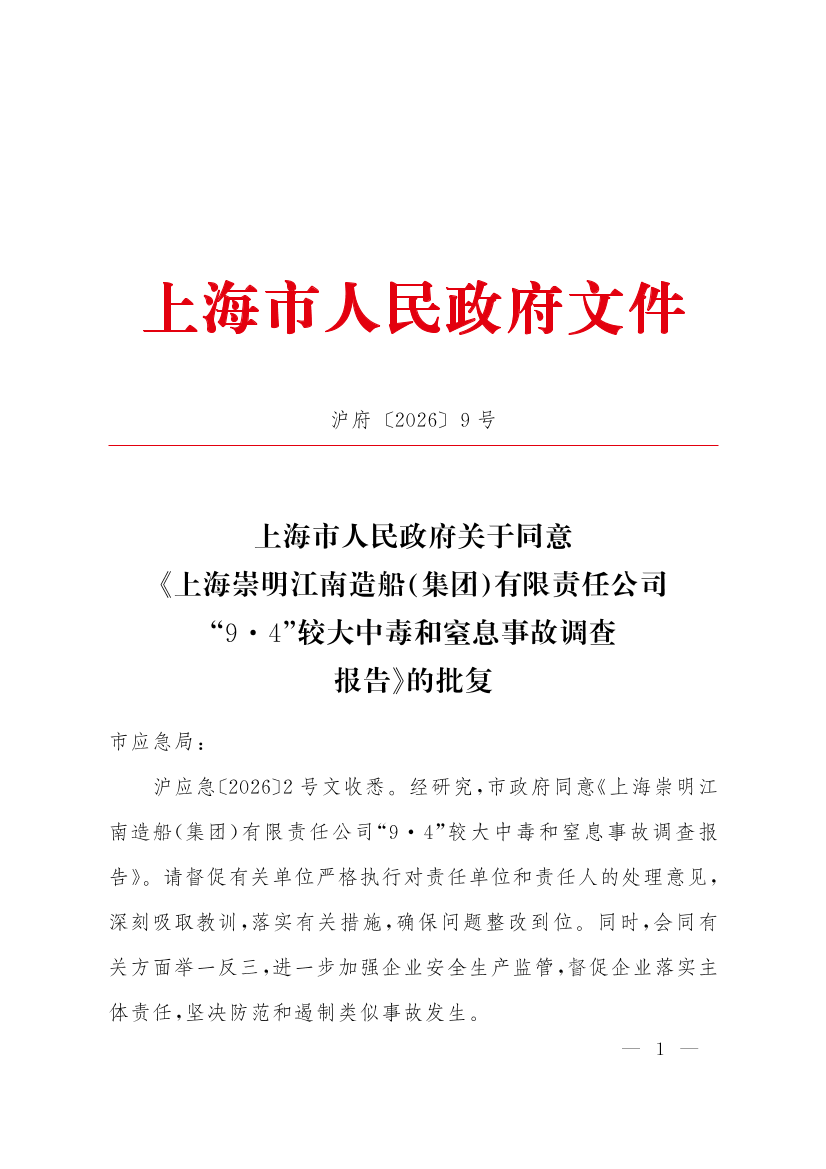 上海市人民政府文件

沪府〔2026〕9号

上海市人民政府关于同意《上海崇明江南造船(集团)有限责任公司“9·4”较大中毒和窒息事故调查报告》的批复

市应急局：

沪应急〔2026〕2号文收悉。经研究，市政府同意《上海崇明江南造船(集团)有限责任公司“9·4”较大中毒和窒息事故调查报告》。请督促有关单位严格执行对责任单位和责任人的处理意见，深刻吸取教训，落实有关措施，确保问题整改到位。同时，会同有关方面举一反三，进一步加强企业安全生产监管，督促企业落实主体责任，坚决防范和遏制类似事故发生。

— 1 —